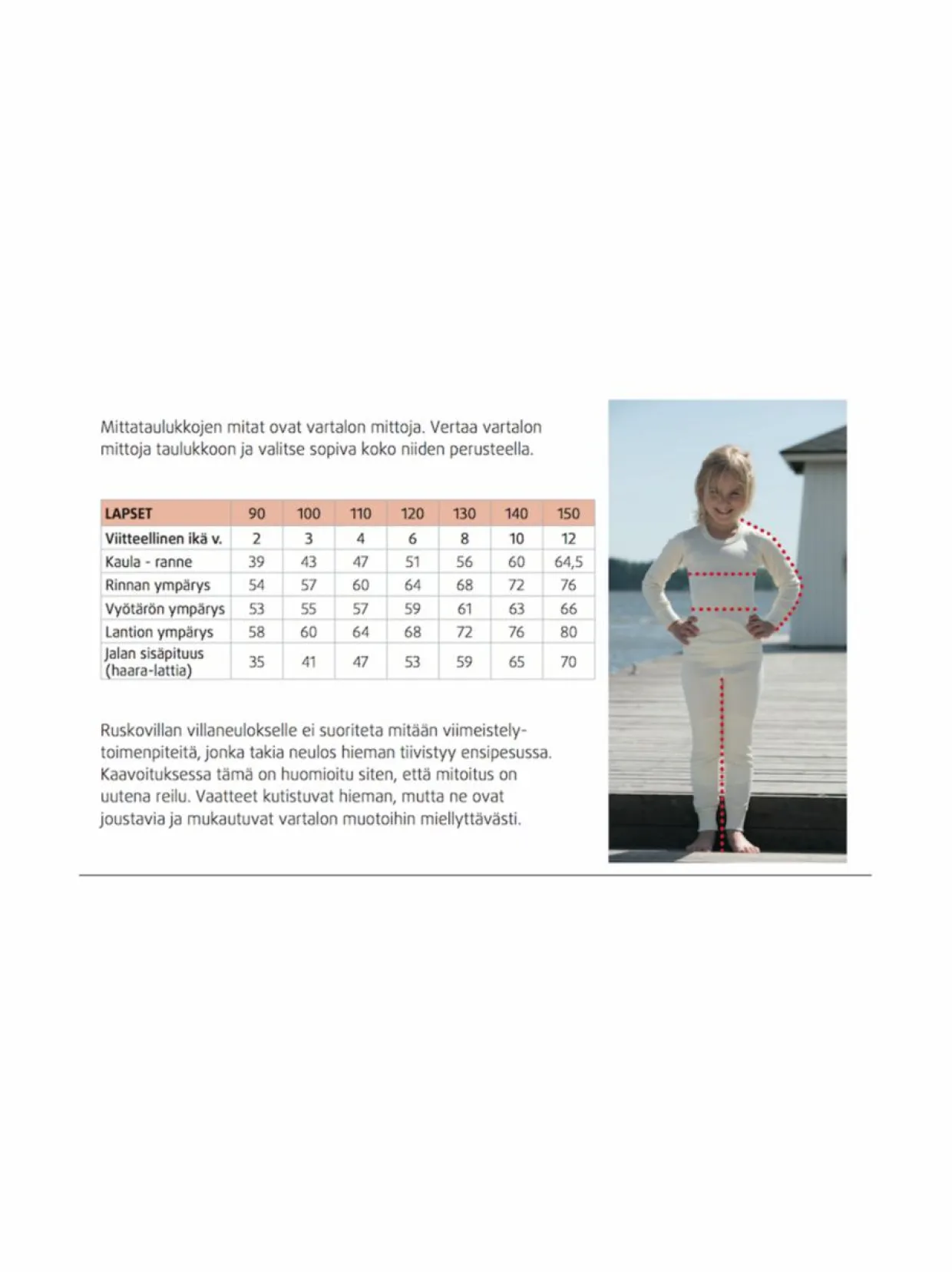 Mittataulukkojen mitat ovat vartalon mittoja. Vertaa vartalon mittoja taulukkoon ja valitse sopiva koko niiden perusteella.

| LAPSET | 90 | 100 | 110 | 120 | 130 | 140 | 150 |
|---|---|---|---|---|---|---|---|
| Viitteellinen ikä v. | 2 | 3 | 4 | 6 | 8 | 10 | 12 |
| Kaula - ranne | 39 | 43 | 47 | 51 | 56 | 60 | 64,5 |
| Rinnan ympärys | 54 | 57 | 60 | 64 | 68 | 72 | 76 |
| Vyötärön ympärys | 53 | 55 | 57 | 59 | 61 | 63 | 66 |
| Lantion ympärys | 58 | 60 | 64 | 68 | 72 | 76 | 80 |
| Jalan sisäpituus (haara-lattia) | 35 | 41 | 47 | 53 | 59 | 65 | 70 |

Ruskovillan villaneulokselle ei suoriteta mitään viimeistelytoimenpiteitä, jonka takia neulos hieman tiivistyy ensipesussa. Kaavoituksessa tämä on huomioitu siten, että mitoitus on uutena reilu. Vaatteet kutistuvat hieman, mutta ne ovat joustavia ja mukautuvat vartalon muotoihin miellyttävästi.